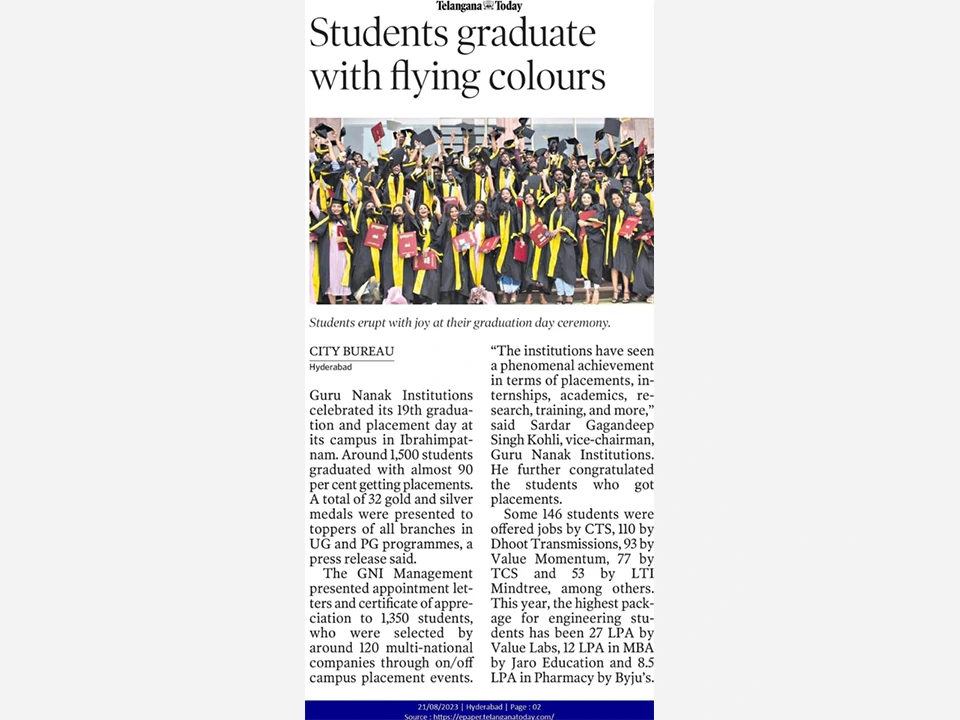 Telangana Today

Students graduate with flying colours

Students erupt with joy at their graduation day ceremony.

CITY BUREAU
Hyderabad

Guru Nanak Institutions celebrated its 19th graduation and placement day at its campus in Ibrahimpatnam. Around 1,500 students graduated with almost 90 per cent getting placements. A total of 32 gold and silver medals were presented to toppers of all branches in UG and PG programmes, a press release said.

The GNI Management presented appointment letters and certificate of appreciation to 1,350 students, who were selected by around 120 multi-national companies through on/off campus placement events.

"The institutions have seen a phenomenal achievement in terms of placements, internships, academics, research, training, and more," said Sardar Gagandeep Singh Kohli, vice-chairman, Guru Nanak Institutions. He further congratulated the students who got placements.

Some 146 students were offered jobs by CTS, 110 by Dhoot Transmissions, 93 by Value Momentum, 77 by TCS and 53 by LTI Mindtree, among others. This year, the highest package for engineering students has been 27 LPA by Value Labs, 12 LPA in MBA by Jaro Education and 8.5 LPA in Pharmacy by Byju's.

21/08/2023 | Hyderabad | Page : 02
Source : https://epaper.telanganatoday.com/